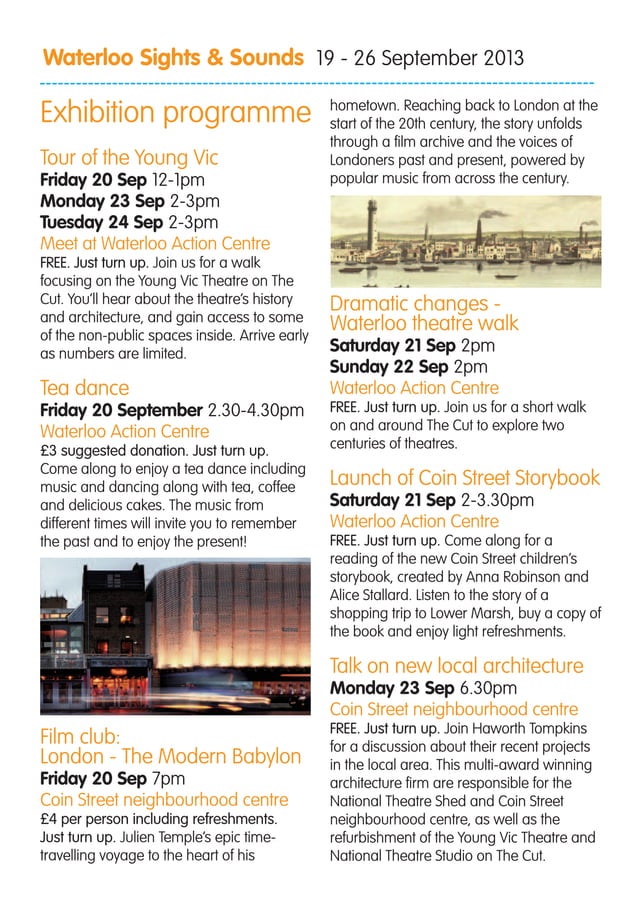 Waterloo Sights & Sounds 19 - 26 September 2013

Exhibition programme

Tour of the Young Vic
Friday 20 Sep 12-1pm
Monday 23 Sep 2-3pm
Tuesday 24 Sep 2-3pm
Meet at Waterloo Action Centre
FREE. Just turn up. Join us for a walk focusing on the Young Vic Theatre on The Cut. You'll hear about the theatre's history and architecture, and gain access to some of the non-public spaces inside. Arrive early as numbers are limited.

Tea dance
Friday 20 September 2.30-4.30pm
Waterloo Action Centre
£3 suggested donation. Just turn up. Come along to enjoy a tea dance including music and dancing along with tea, coffee and delicious cakes. The music from different times will invite you to remember the past and to enjoy the present!

Film club:
London - The Modern Babylon
Friday 20 Sep 7pm
Coin Street neighbourhood centre
£4 per person including refreshments. Just turn up. Julien Temple's epic time-travelling voyage to the heart of his hometown. Reaching back to London at the start of the 20th century, the story unfolds through a film archive and the voices of Londoners past and present, powered by popular music from across the century.

Dramatic changes - Waterloo theatre walk
Saturday 21 Sep 2pm
Sunday 22 Sep 2pm
Waterloo Action Centre
FREE. Just turn up. Join us for a short walk on and around The Cut to explore two centuries of theatres.

Launch of Coin Street Storybook
Saturday 21 Sep 2-3.30pm
Waterloo Action Centre
FREE. Just turn up. Come along for a reading of the new Coin Street children's storybook, created by Anna Robinson and Alice Stallard. Listen to the story of a shopping trip to Lower Marsh, buy a copy of the book and enjoy light refreshments.

Talk on new local architecture
Monday 23 Sep 6.30pm
Coin Street neighbourhood centre
FREE. Just turn up. Join Haworth Tompkins for a discussion about their recent projects in the local area. This multi-award winning architecture firm are responsible for the National Theatre Shed and Coin Street neighbourhood centre, as well as the refurbishment of the Young Vic Theatre and National Theatre Studio on The Cut.